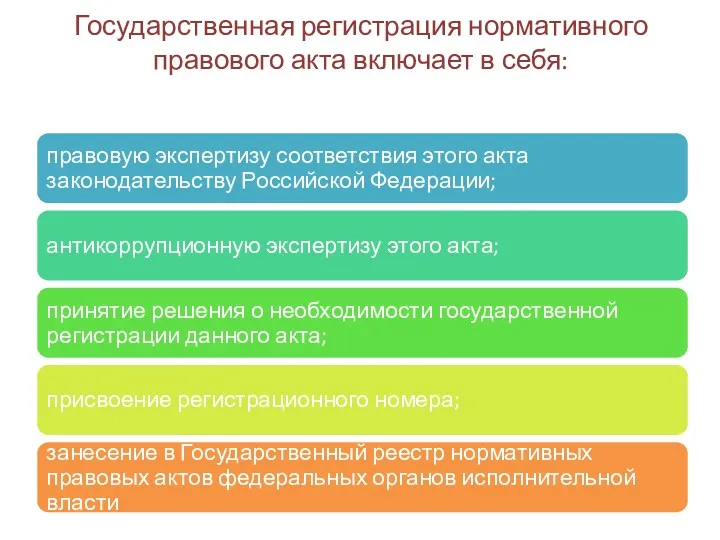 Государственная регистрация нормативного правового акта включает в себя:

правовую экспертизу соответствия этого акта законодательству Российской Федерации;

антикоррупционную экспертизу этого акта;

принятие решения о необходимости государственной регистрации данного акта;

присвоение регистрационного номера;

занесение в Государственный реестр нормативных правовых актов федеральных органов исполнительной власти